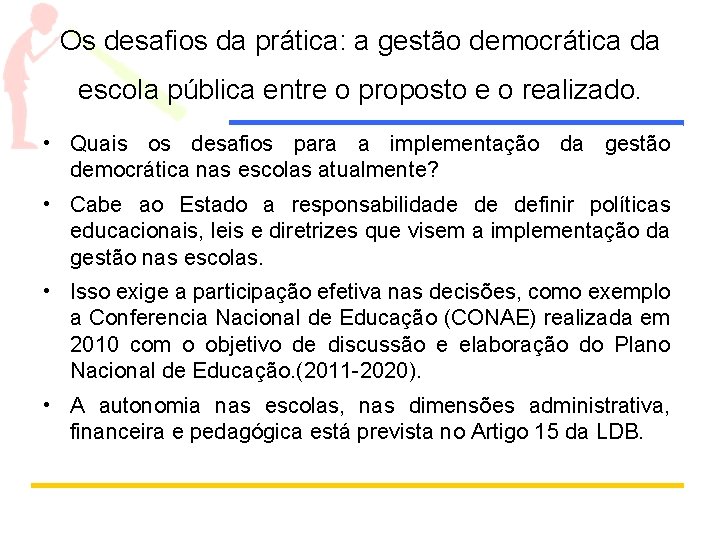 Os desafios da prática: a gestão democrática da escola pública entre o proposto e o realizado.

• Quais os desafios para a implementação da gestão democrática nas escolas atualmente?

• Cabe ao Estado a responsabilidade de definir políticas educacionais, leis e diretrizes que visem a implementação da gestão nas escolas.

• Isso exige a participação efetiva nas decisões, como exemplo a Conferencia Nacional de Educação (CONAE) realizada em 2010 com o objetivo de discussão e elaboração do Plano Nacional de Educação.(2011-2020).

• A autonomia nas escolas, nas dimensões administrativa, financeira e pedagógica está prevista no Artigo 15 da LDB.